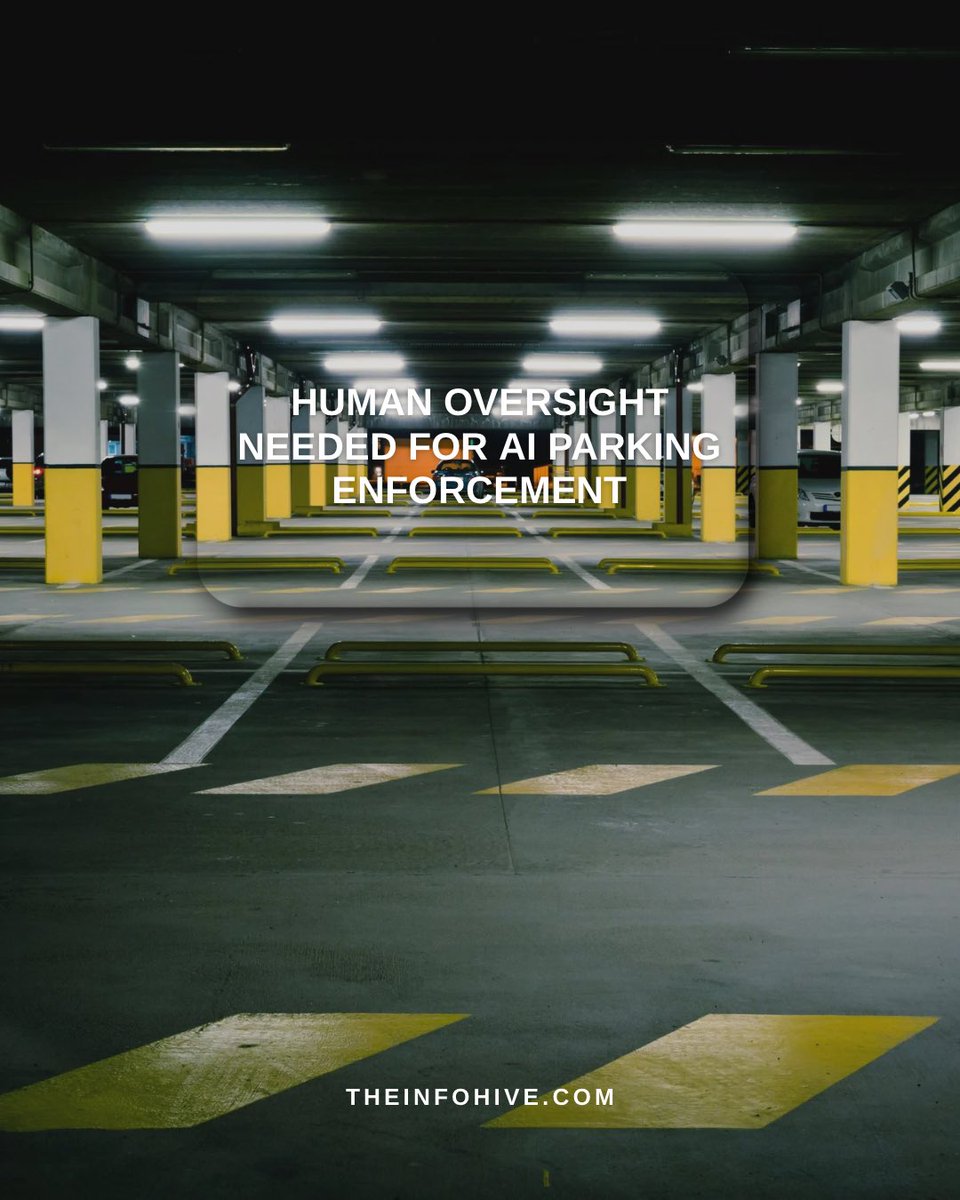 HUMAN OVERSIGHT NEEDED FOR AI PARKING ENFORCEMENT

THEINFOHIVE.COM